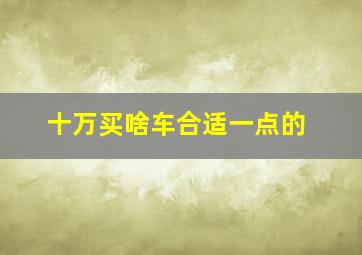 十万买啥车合适一点的